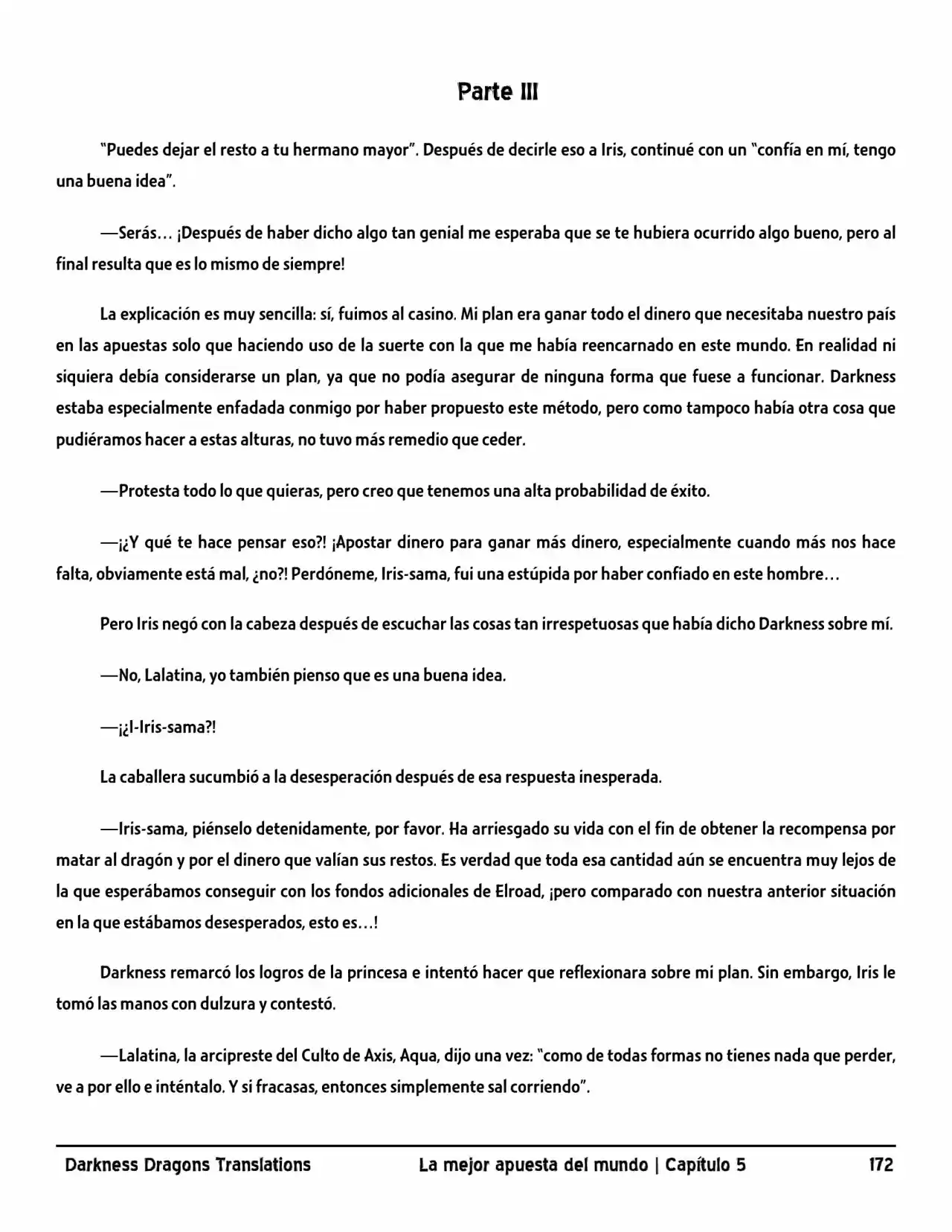 Parte III

"Puedes dejar el resto a tu hermano mayor". Después de decirle eso a Iris, continué con un "confía en mí, tengo una buena idea".

—Serás… ¡Después de haber dicho algo tan genial me esperaba que se te hubiera ocurrido algo bueno, pero al final resulta que es lo mismo de siempre!

La explicación es muy sencilla: sí, fuimos al casino. Mi plan era ganar todo el dinero que necesitaba nuestro país en las apuestas solo que haciendo uso de la suerte con la que me había reencarnado en este mundo. En realidad ni siquiera debía considerarse un plan, ya que no podía asegurar de ninguna forma que fuese a funcionar. Darkness estaba especialmente enfadada conmigo por haber propuesto este método, pero como tampoco había otra cosa que pudiéramos hacer a estas alturas, no tuvo más remedio que ceder.

—Protesta todo lo que quieras, pero creo que tenemos una alta probabilidad de éxito.

—¡¿Y qué te hace pensar eso?! ¡Apostar dinero para ganar más dinero, especialmente cuando más nos hace falta, obviamente está mal, ¿no?! Perdóneme, Iris-sama, fui una estúpida por haber confiado en este hombre…

Pero Iris negó con la cabeza después de escuchar las cosas tan irrespetuosas que había dicho Darkness sobre mí.

—No, Lalatina, yo también pienso que es una buena idea.

—¡¿I-Iris-sama?!

La caballera sucumbió a la desesperación después de esa respuesta inesperada.

—Iris-sama, piénselo detenidamente, por favor. Ha arriesgado su vida con el fin de obtener la recompensa por matar al dragón y por el dinero que valían sus restos. Es verdad que toda esa cantidad aún se encuentra muy lejos de la que esperábamos conseguir con los fondos adicionales de Elroad, ¡pero comparado con nuestra anterior situación en la que estábamos desesperados, esto es…!

Darkness remarcó los logros de la princesa e intentó hacer que reflexionara sobre mi plan. Sin embargo, Iris le tomó las manos con dulzura y contestó.

—Lalatina, la arcipreste del Culto de Axis, Aqua, dijo una vez: "como de todas formas no tienes nada que perder, ve a por ello e inténtalo. Y si fracasas, entonces simplemente sal corriendo".

Darkness Dragons Translations La mejor apuesta del mundo | Capítulo 5 172